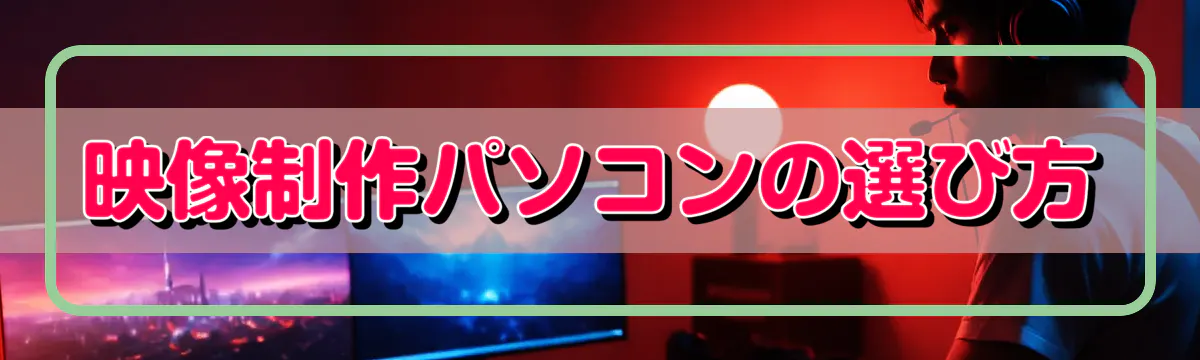 映像制作パソコンの選び方